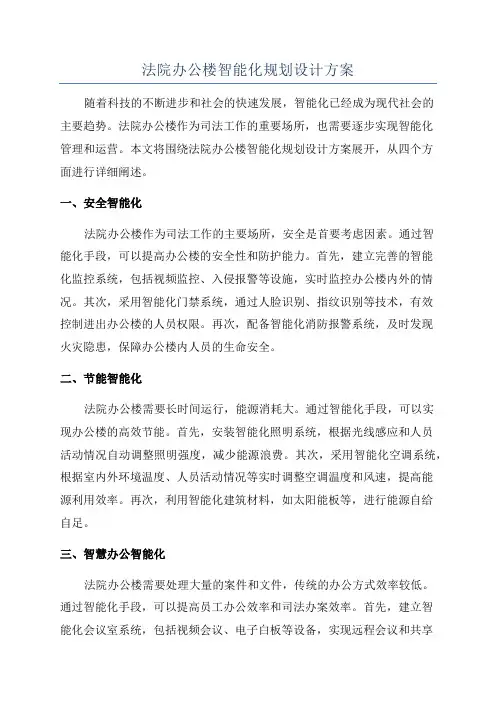 法院办公楼智能化规划设计方案

随着科技的不断进步和社会的快速发展，智能化已经成为现代社会的主要趋势。法院办公楼作为司法工作的重要场所，也需要逐步实现智能化管理和运营。本文将围绕法院办公楼智能化规划设计方案展开，从四个方面进行详细阐述。

一、安全智能化

法院办公楼作为司法工作的主要场所，安全是首要考虑因素。通过智能化手段，可以提高办公楼的安全性和防护能力。首先，建立完善的智能化监控系统，包括视频监控、入侵报警等设施，实时监控办公楼内外的情况。其次，采用智能化门禁系统，通过人脸识别、指纹识别等技术，有效控制进出办公楼的人员权限。再次，配备智能化消防报警系统，及时发现火灾隐患，保障办公楼内人员的生命安全。

二、节能智能化

法院办公楼需要长时间运行，能源消耗大。通过智能化手段，可以实现办公楼的高效节能。首先，安装智能化照明系统，根据光线感应和人员活动情况自动调整照明强度，减少能源浪费。其次，采用智能化空调系统，根据室内外环境温度、人员活动情况等实时调整空调温度和风速，提高能源利用效率。再次，利用智能化建筑材料，如太阳能板等，进行能源自给自足。

三、智慧办公智能化

法院办公楼需要处理大量的案件和文件，传统的办公方式效率较低。通过智能化手段，可以提高员工办公效率和司法办案效率。首先，建立智能化会议室系统，包括视频会议、电子白板等设备，实现远程会议和共享